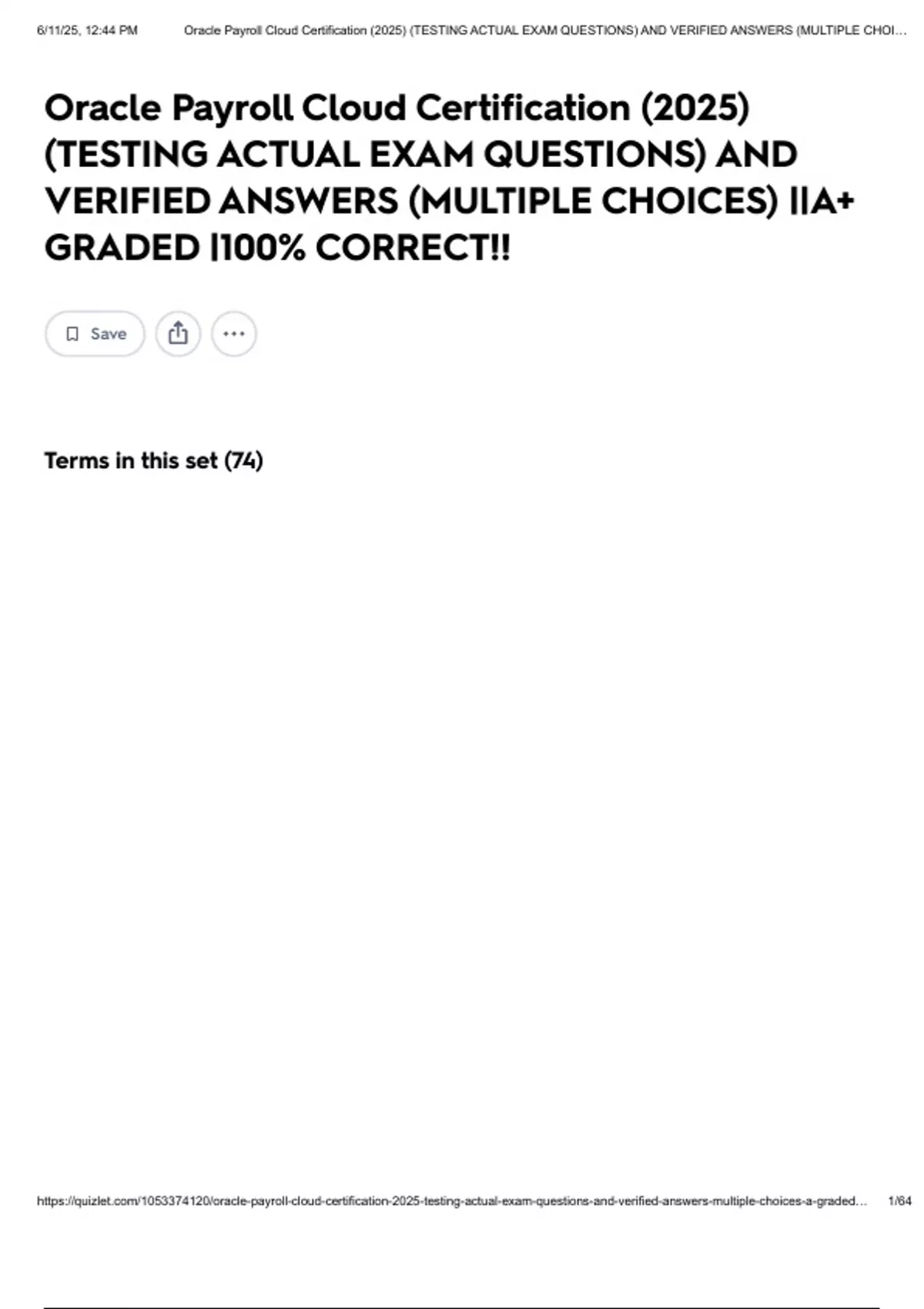 6/11/25, 12:44 PM Oracle Payroll Cloud Certification (2025) (TESTING ACTUAL EXAM QUESTIONS) AND VERIFIED ANSWERS (MULTIPLE CHOI...

Oracle Payroll Cloud Certification (2025) (TESTING ACTUAL EXAM QUESTIONS) AND VERIFIED ANSWERS (MULTIPLE CHOICES) ||A+ GRADED |100% CORRECT!!

Save

Terms in this set (74)

https://quizlet.com/1053374120/oracle-payroll-cloud-certification-2025-testing-actual-exam-questions-and-verified-answers-multiple-choices-a-graded... 1/64